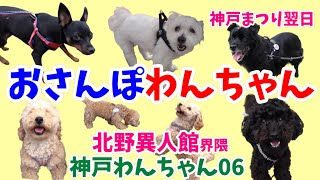 神戸まつり翌日

おさんぽわんちゃん

北野異人館界隈
神戸わんちゃん06